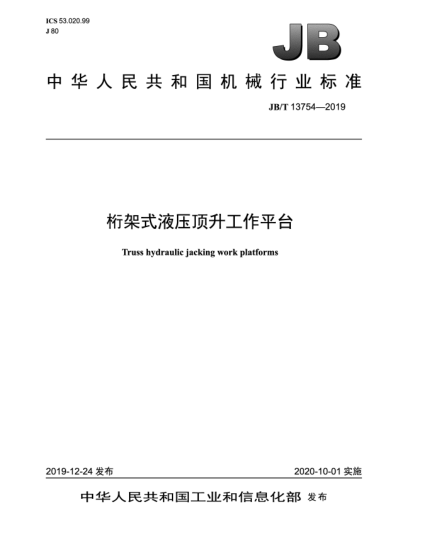 ICS 53.020.99
J 80

JB

中华人民共和国机械行业标准

JB/T 13754—2019

桁架式液压顶升工作平台

Truss hydraulic jacking work platforms

2019-12-24 发布

2020-10-01 实施

中华人民共和国工业和信息化部 发布